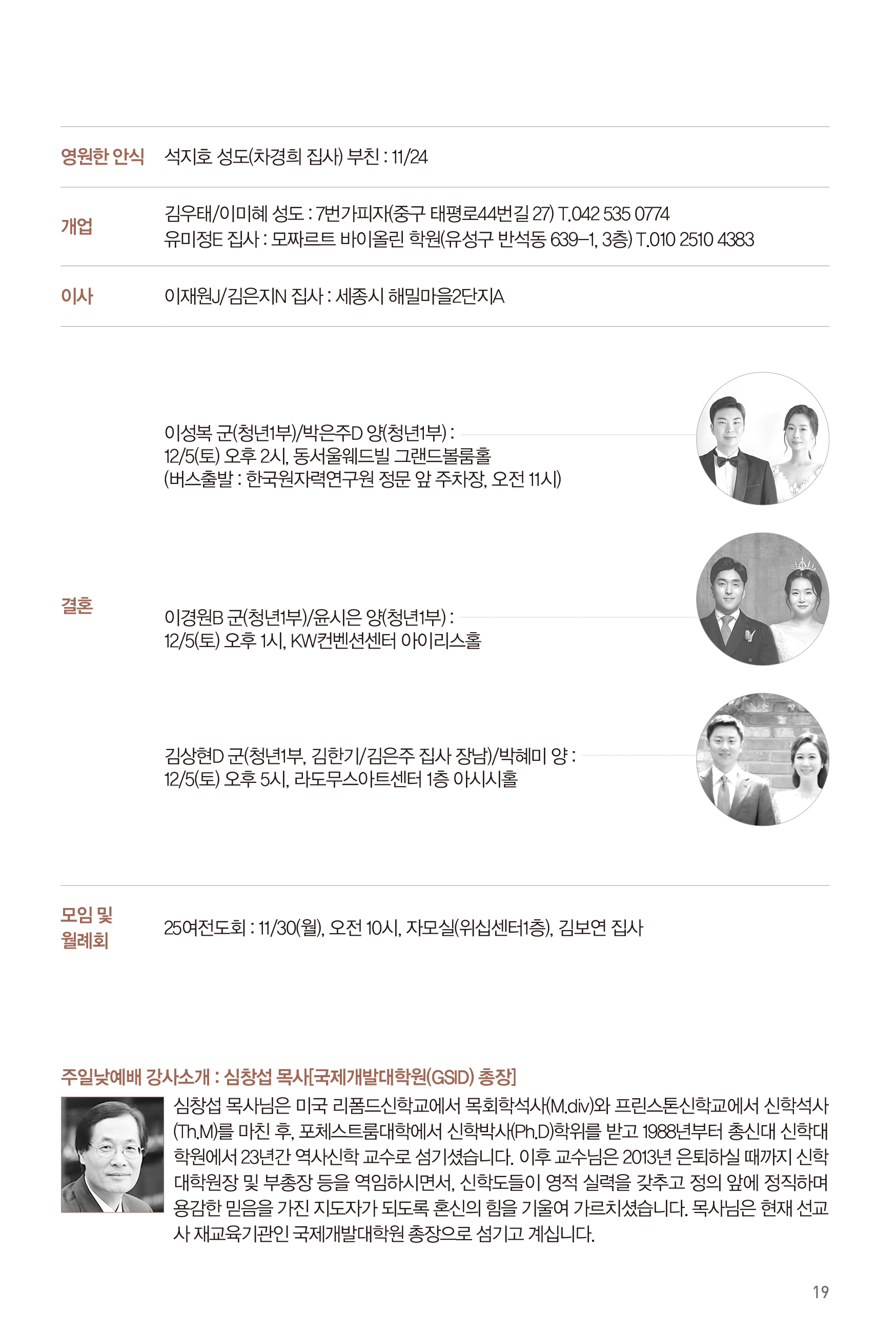 영원한 안식 석지호 성도(차경희 집사) 부친 : 11/24

개업 김우태/이미혜 성도 : 7번가피자(중구 태평로44번길 27) T.042 535 0774
유미정E 집사 : 모짜르트 바이올린 학원(유성구 반석동 639-1, 3층) T.010 2510 4383

이사 이재원J/김은지N 집사 : 세종시 해밀마을2단지A

결혼

이성복 군(청년1부)/박은주D 양(청년1부) :
12/5(토) 오후 2시, 동서울웨드빌 그랜드볼룸홀
(버스출발 : 한국원자력연구원 정문 앞 주차장, 오전 11시)

이경원B 군(청년1부)/윤시은 양(청년1부) :
12/5(토) 오후 1시, KW컨벤션센터 아이리스홀

김상현D 군(청년1부, 김한기/김은주 집사 장남)/박혜미 양 :
12/5(토) 오후 5시, 라도무스아트센터 1층 아시시홀

모임 및 월례회 25여전도회 : 11/30(월), 오전 10시, 자모실(위십센터1층), 김보연 집사

주일낮예배 강사소개 : 심창섭 목사[국제개발대학원(GSID) 총장]

심창섭 목사님은 미국 리폼드신학교에서 목회학석사(M.div)와 프린스톤신학교에서 신학석사(Th.M)를 마친 후, 포체스트룸대학에서 신학박사(Ph.D)학위를 받고 1988년부터 총신대 신학대학원에서 23년간 역사신학 교수로 섬기셨습니다. 이후 교수님은 2013년 은퇴하실 때까지 신학대학원장 및 부총장 등을 역임하시면서, 신학도들이 영적 실력을 갖추고 정의 앞에 정직하며 용감한 믿음을 가진 지도자가 되도록 혼신의 힘을 기울여 가르치셨습니다. 목사님은 현재 선교사 재교육기관인 국제개발대학원 총장으로 섬기고 계십니다.

19